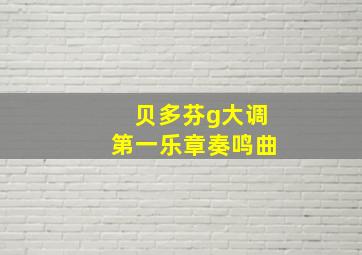 贝多芬g大调
第一乐章奏鸣曲